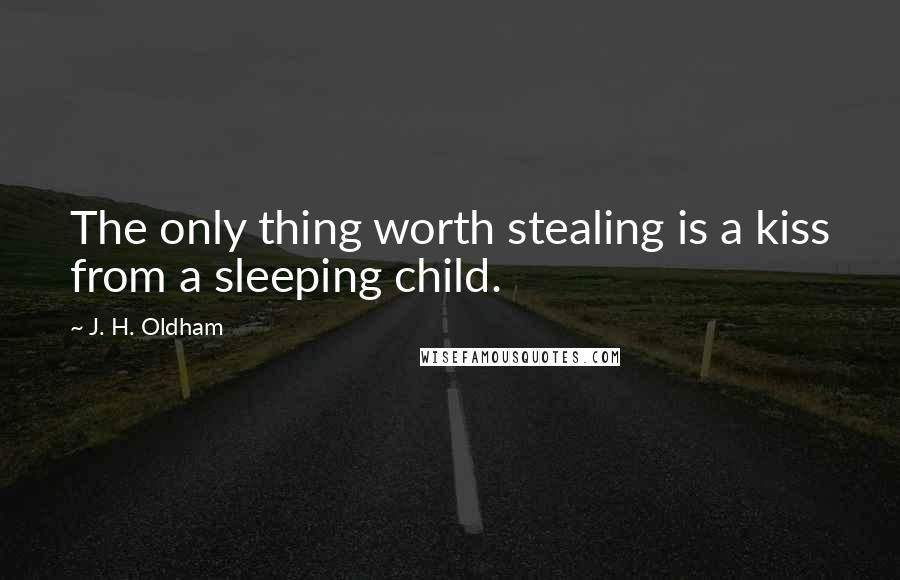 The only thing worth stealing is a kiss from a sleeping child.

~ J. H. Oldham

WISEFAMOUSQUOTES.COM